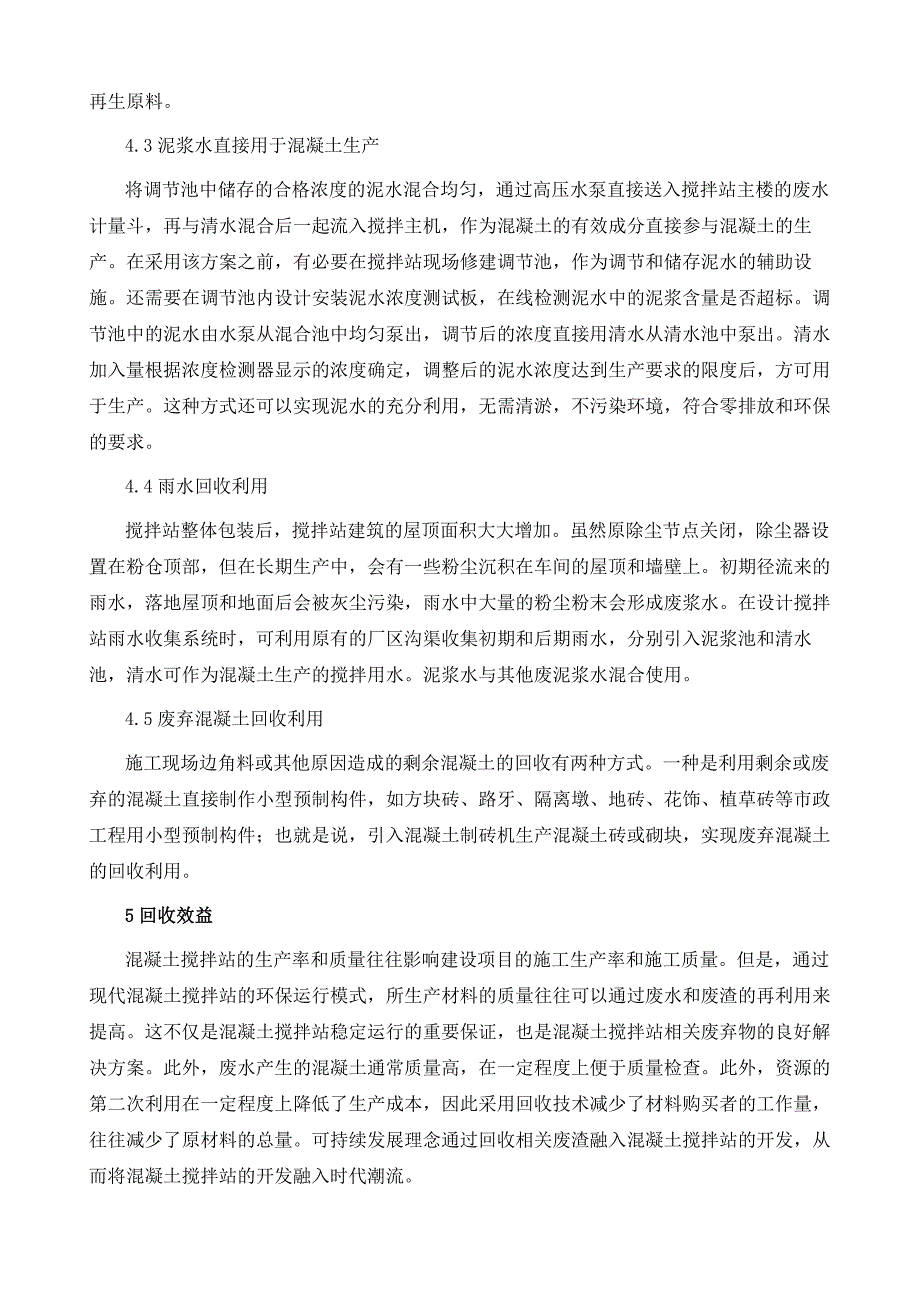 再生原料。

4.3 泥浆水直接用于混凝土生产

将调节池中储存的合格浓度的泥水混合均匀，通过高压水泵直接送入搅拌站主楼的废水计量斗，再与清水混合后一起流入搅拌主机，作为混凝土的有效成分直接参与混凝土的生产。在采用该方案之前，有必要在搅拌站现场修建调节池，作为调节和储存泥水的辅助设施。还需要在调节池内设计安装泥水浓度测试板，在线检测泥水中的泥浆含量是否超标。调节池中的泥水由水泵从混合池中均匀泵出，调节后的浓度直接用清水从清水池中泵出。清水加入量根据浓度检测器显示的浓度确定，调整后的泥水浓度达到生产要求的限度后，方可用于生产。这种方式还可以实现泥水的充分利用，无需清淤，不污染环境，符合零排放和环保的要求。

4.4 雨水回收利用

搅拌站整体包装后，搅拌站建筑的屋顶面积大大增加。虽然原除尘节点关闭，除尘器设置在粉仓顶部，但在长期生产中，会有一些粉尘沉积在车间的屋顶和墙壁上。初期径流来的雨水，落地屋顶和地面后会被灰尘污染，雨水中大量的粉尘粉末会形成废浆水。在设计搅拌站雨水收集系统时，可利用原有的厂区沟渠收集初期和后期雨水，分别引入泥浆池和清水池，清水可作为混凝土生产的搅拌用水。泥浆水与其他废泥浆水混合使用。

4.5 废弃混凝土回收利用

施工现场边角料或其他原因造成的剩余混凝土的回收有两种方式。一种是利用剩余或废弃的混凝土直接制作小型预制构件，如方块砖、路牙、隔离墩、地砖、花饰、植草砖等市政工程用小型预制构件；也就是说，引入混凝土制砖机生产混凝土砖或砌块，实现废弃混凝土的回收利用。

5 回收效益

混凝土搅拌站的生产率和质量往往影响建设项目的施工生产率和施工质量。但是，通过现代混凝土搅拌站的环保运行模式，所生产材料的质量往往可以通过废水和废渣的再利用来提高。这不仅是混凝土搅拌站稳定运行的重要保证，也是混凝土搅拌站相关废弃物的良好解决方案。此外，废水产生的混凝土通常质量高，在一定程度上便于质量检查。此外，资源的第二次利用在一定程度上降低了生产成本，因此采用回收技术减少了材料购买者的工作量，往往减少了原材料的总量。可持续发展理念通过回收相关废渣融入混凝土搅拌站的开发，从而将混凝土搅拌站的开发融入时代潮流。